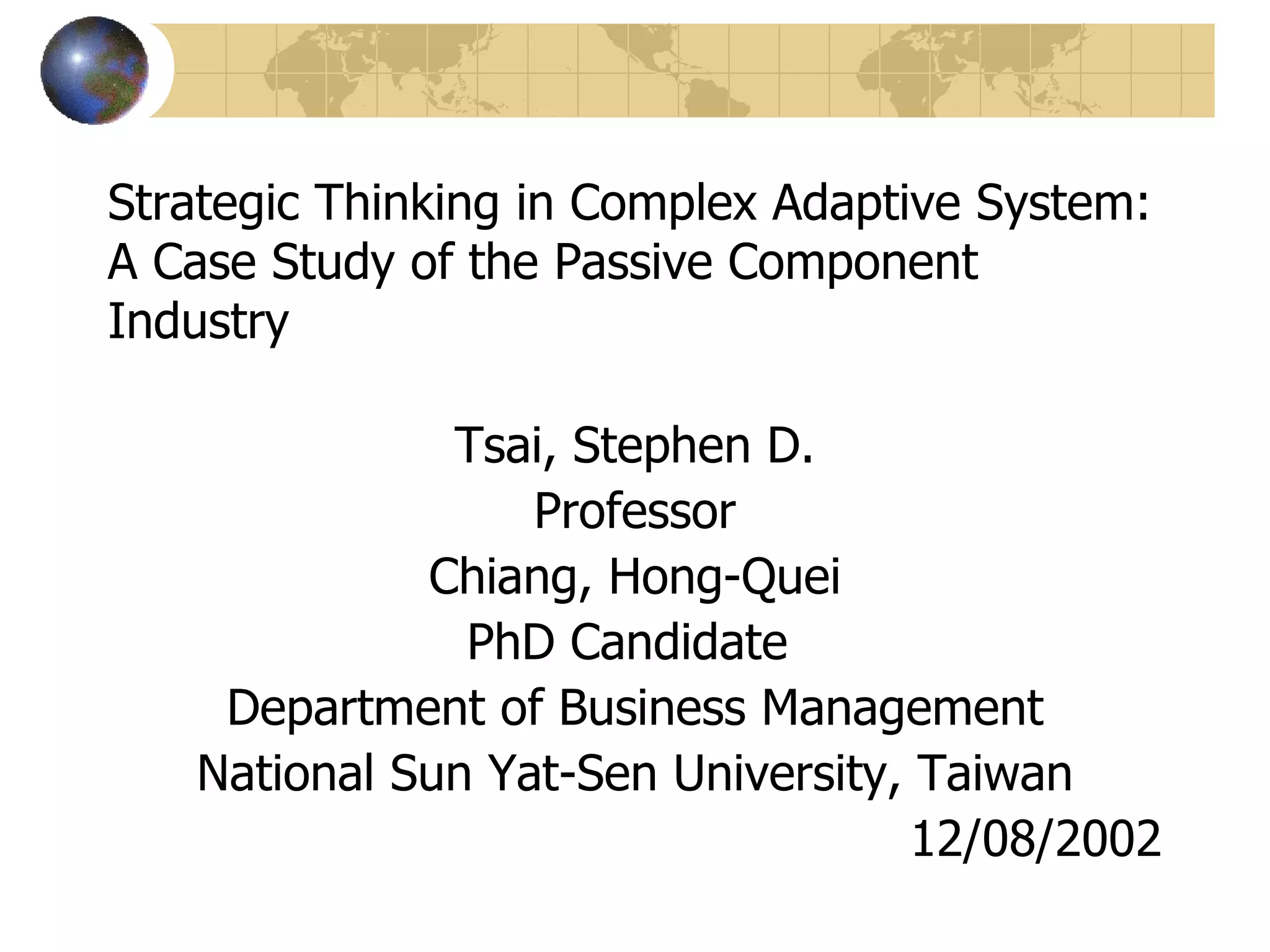 Strategic Thinking in Complex Adaptive System: A Case Study of the Passive Component Industry

Tsai, Stephen D.
Professor
Chiang, Hong-Quei
PhD Candidate
Department of Business Management
National Sun Yat-Sen University, Taiwan
12/08/2002